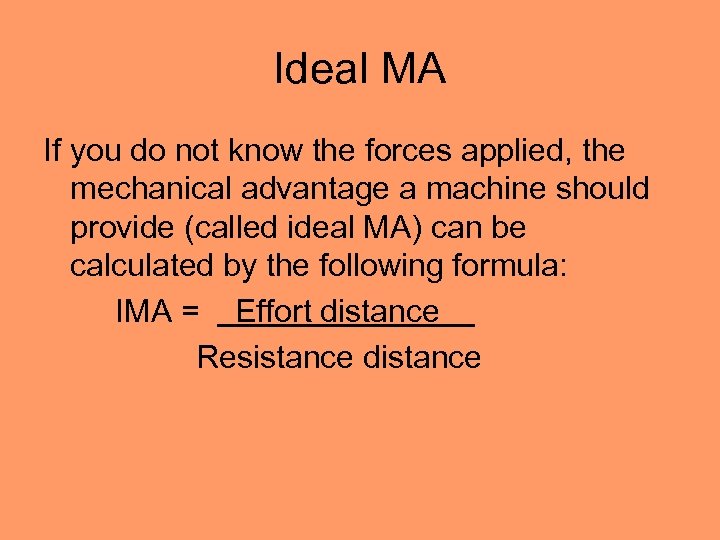 Ideal MA

If you do not know the forces applied, the mechanical advantage a machine should provide (called ideal MA) can be calculated by the following formula:

$IMA = \frac{\text{Effort distance}}{\text{Resistance distance}}$